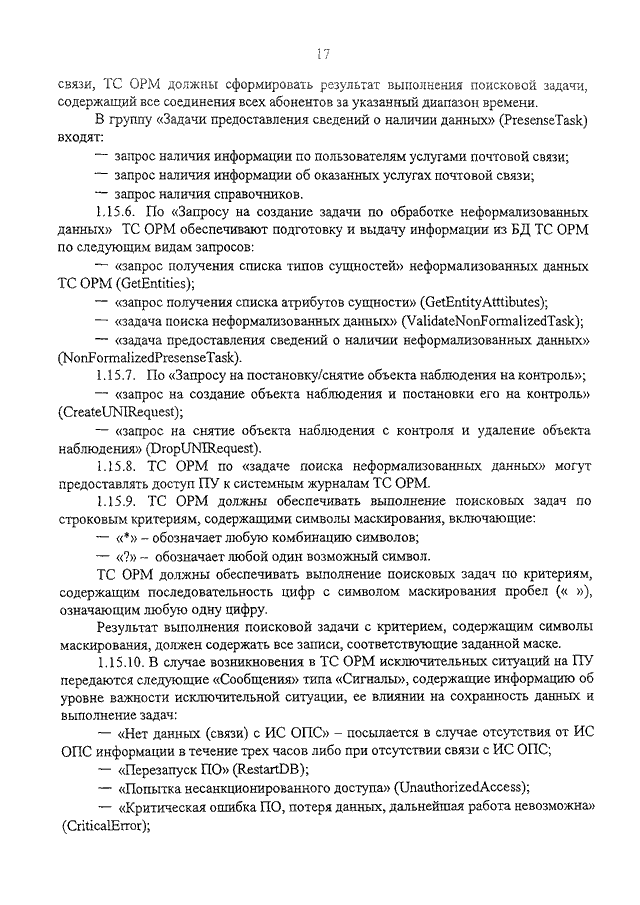 17

связи, ТС ОРМ должны сформировать результат выполнения поисковой задачи, содержащий все соединения всех абонентов за указанный диапазон времени.

В группу «Задачи предоставления сведений о наличии данных» (PresenseTask) входят:

— запрос наличия информации по пользователям услугами почтовой связи;

— запрос наличия информации об оказанных услугах почтовой связи;

— запрос наличия справочников.

1.15.6. По «Запросу на создание задачи по обработке неформализованных данных» ТС ОРМ обеспечивают подготовку и выдачу информации из БД ТС ОРМ по следующим видам запросов:

— «запрос получения списка типов сущностей» неформализованных данных ТС ОРМ (GetEntities);

— «запрос получения списка атрибутов сущности» (GetEntityAtttibutes);

— «задача поиска неформализованных данных» (ValidateNonFormalizedTask);

— «задача предоставления сведений о наличии неформализованных данных» (NonFormalizedPresenseTask).

1.15.7. По «Запросу на постановку/снятие объекта наблюдения на контроль»;

— «запрос на создание объекта наблюдения и постановки его на контроль» (CreateUNIRequest);

— «запрос на снятие объекта наблюдения с контроля и удаление объекта наблюдения» (DropUNIRequest).

1.15.8. ТС ОРМ по «задаче поиска неформализованных данных» могут предоставлять доступ ПУ к системным журналам ТС ОРМ.

1.15.9. ТС ОРМ должны обеспечивать выполнение поисковых задач по строковым критериям, содержащими символы маскирования, включающие:

— «*» – обозначает любую комбинацию символов;

— «?» – обозначает любой один возможный символ.

ТС ОРМ должны обеспечивать выполнение поисковых задач по критериям, содержащим последовательность цифр с символом маскирования пробел (« »), означающим любую одну цифру.

Результат выполнения поисковой задачи с критерием, содержащим символы маскирования, должен содержать все записи, соответствующие заданной маске.

1.15.10. В случае возникновения в ТС ОРМ исключительных ситуаций на ПУ передаются следующие «Сообщения» типа «Сигналы», содержащие информацию об уровне важности исключительной ситуации, ее влиянии на сохранность данных и выполнение задач:

— «Нет данных (связи) с ИС ОПС» – посылается в случае отсутствия от ИС ОПС информации в течение трех часов либо при отсутствии связи с ИС ОПС;

— «Перезапуск ПО» (RestartDB);

— «Попытка несанкционированного доступа» (UnauthorizedAccess);

— «Критическая ошибка ПО, потеря данных, дальнейшая работа невозможна» (CriticalError);